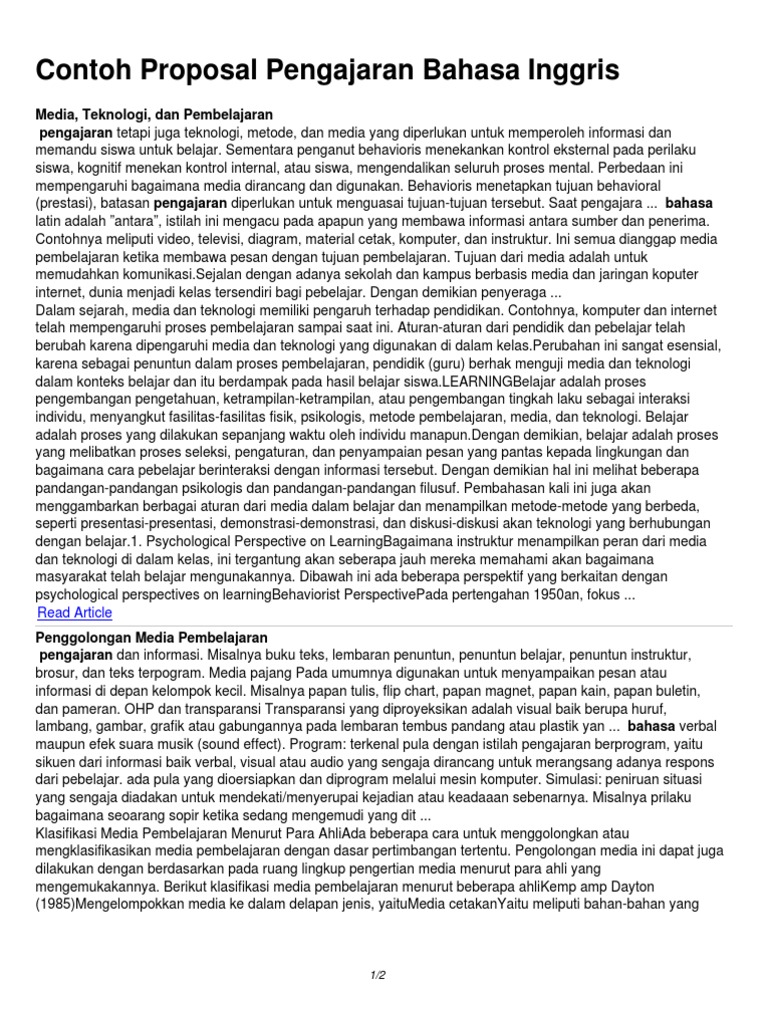 Contoh Proposal Pengajaran Bahasa Inggris

Media, Teknologi, dan Pembelajaran

pengajaran tetapi juga teknologi, metode, dan media yang diperlukan untuk memperoleh informasi dan memandu siswa untuk belajar. Sementara penganut behavioris menekankan kontrol eksternal pada perilaku siswa, kognitif menekan kontrol internal, atau siswa, mengendalikan seluruh proses mental. Perbedaan ini mempengaruhi bagaimana media dirancang dan digunakan. Behavioris menetapkan tujuan behavioral (prestasi), batasan pengajaran diperlukan untuk menguasai tujuan-tujuan tersebut. Saat pengajara ... bahasa latin adalah "antara", istilah ini mengacu pada apapun yang membawa informasi antara sumber dan penerima. Contohnya meliputi video, televisi, diagram, material cetak, komputer, dan instruktur. Ini semua dianggap media pembelajaran ketika membawa pesan dengan tujuan pembelajaran. Tujuan dari media adalah untuk memudahkan komunikasi.Sejalan dengan adanya sekolah dan kampus berbasis media dan jaringan koputer internet, dunia menjadi kelas tersendiri bagi pebelajar. Dengan demikian penyeraga ...
Dalam sejarah, media dan teknologi memiliki pengaruh terhadap pendidikan. Contohnya, komputer dan internet telah mempengaruhi proses pembelajaran sampai saat ini. Aturan-aturan dari pendidik dan pebelajar telah berubah karena dipengaruhi media dan teknologi yang digunakan di dalam kelas.Perubahan ini sangat esensial, karena sebagai penuntun dalam proses pembelajaran, pendidik (guru) berhak menguji media dan teknologi dalam konteks belajar dan itu berdampak pada hasil belajar siswa.LEARNINGBelajar adalah proses pengembangan pengetahuan, ketrampilan-ketrampilan, atau pengembangan tingkah laku sebagai interaksi individu, menyangkut fasilitas-fasilitas fisik, psikologis, metode pembelajaran, media, dan teknologi. Belajar adalah proses yang dilakukan sepanjang waktu oleh individu manapun.Dengan demikian, belajar adalah proses yang melibatkan proses seleksi, pengaturan, dan penyampaian pesan yang pantas kepada lingkungan dan bagaimana cara pebelajar berinteraksi dengan informasi tersebut. Dengan demikian hal ini melihat beberapa pandangan-pandangan psikologis dan pandangan-pandangan filusuf. Pembahasan kali ini juga akan menggambarkan berbagai aturan dari media dalam belajar dan menampilkan metode-metode yang berbeda, seperti presentasi-presentasi, demonstrasi-demonstrasi, dan diskusi-diskusi akan teknologi yang berhubungan dengan belajar.1. Psychological Perspective on LearningBagaimana instruktur menampilkan peran dari media dan teknologi di dalam kelas, ini tergantung akan seberapa jauh mereka memahami akan bagaimana masyarakat telah belajar mengunakannya. Dibawah ini ada beberapa perspektif yang berkaitan dengan psychological perspectives on learningBehaviorist PerspectivePada pertengahan 1950an, fokus ...
Read Article

Penggolongan Media Pembelajaran

pengajaran dan informasi. Misalnya buku teks, lembaran penuntun, penuntun belajar, penuntun instruktur, brosur, dan teks terpogram. Media pajang Pada umumnya digunakan untuk menyampaikan pesan atau informasi di depan kelompok kecil. Misalnya papan tulis, flip chart, papan magnet, papan kain, papan buletin, dan pameran. OHP dan Transparansi Transparansi yang diproyeksikan adalah visual baik berupa huruf, lambang, gambar, grafik atau gabungannya pada lembaran tembus pandang atau plastik yan ... bahasa verbal maupun efek suara musik (sound effect). Program: terkenal pula dengan istilah pengajaran berprogram, yaitu sikuen dari informasi baik verbal, visual atau audio yang sengaja dirancang untuk merangsang adanya respons dari pebelajar. ada pula yang dioersiapkan dan diprogram melalui mesin komputer. Simulasi: peniruan situasi yang sengaja diadakan untuk mendekati/menyerupai kejadian atau keadaaan sebenarnya. Misalnya prilaku bagaimana seoarang sopir ketika sedang mengemudi yang dit ...
Klasifikasi Media Pembelajaran Menurut Para AhliAda beberapa cara untuk menggolongkan atau mengklasifikasikan media pembelajaran dengan dasar pertimbangan tertentu. Pengolongan media ini dapat juga dilakukan dengan berdasarkan pada ruang lingkup pengertian media menurut para ahli yang mengemukakannya. Berikut klasifikasi media pembelajaran menurut beberapa ahliKemp amp Dayton (1985)Mengelompokkan media ke dalam delapan jenis, yaituMedia cetakanYaitu meliputi bahan-bahan yang

1/2